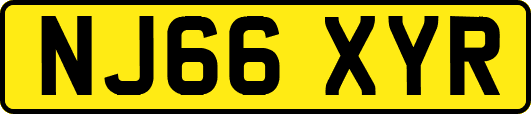 NJ66 XYR